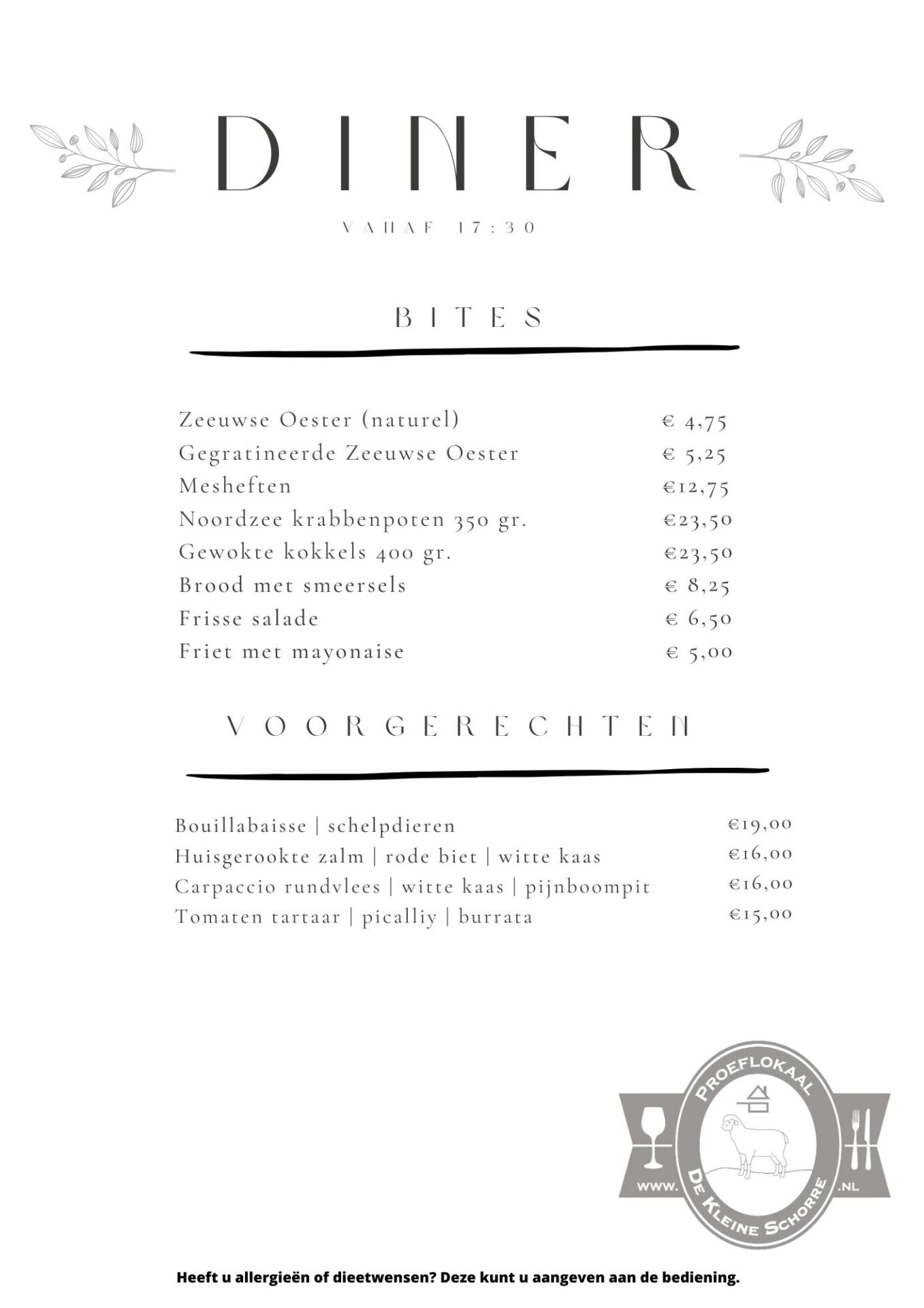 DINER

VANAF 17:30

BITES

| | |
|---|---|
| Zeeuwse Oester (naturel) | € 4,75 |
| Gegratineerde Zeeuwse Oester | € 5,25 |
| Mesheften | €12,75 |
| Noordzee krabbenpoten 350 gr. | €23,50 |
| Gewokte kokkels 400 gr. | €23,50 |
| Brood met smeersels | € 8,25 |
| Frisse salade | € 6,50 |
| Friet met mayonaise | € 5,00 |

VOORGERECHTEN

| | |
|---|---|
| Bouillabaisse \| schelpdieren | €19,00 |
| Huisgerookte zalm \| rode biet \| witte kaas | €16,00 |
| Carpaccio rundvlees \| witte kaas \| pijnboompit | €16,00 |
| Tomaten tartaar \| picalliy \| burrata | €15,00 |

PROEFLOKAAL
WWW. DE KLEINE SCHORRE .NL

Heeft u allergieën of dieetwensen? Deze kunt u aangeven aan de bediening.